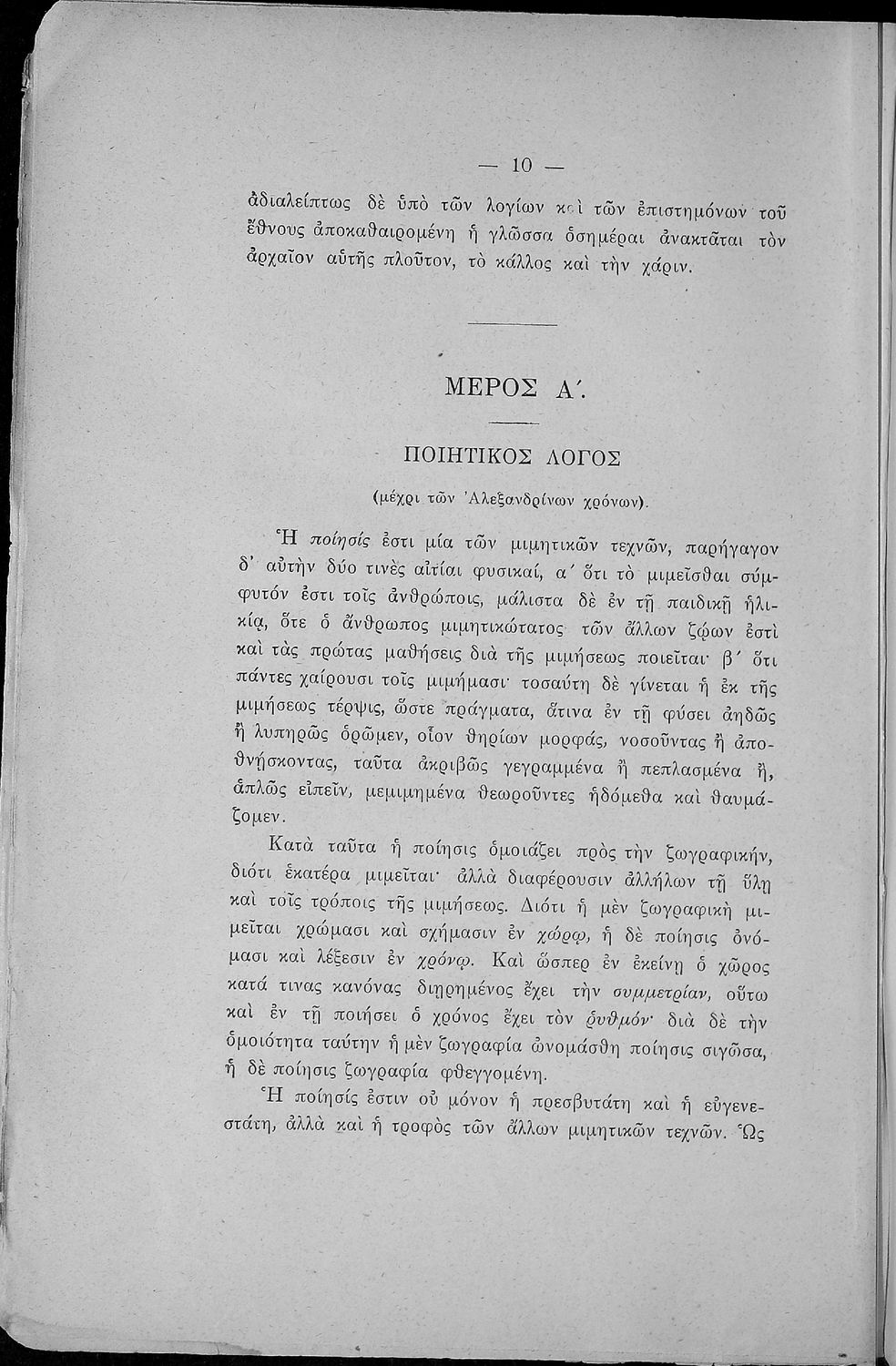 — 10 —

ἀδιαλείπτως δὲ ὑπὸ τῶν λογίων καὶ τῶν ἐπιστημόνων τοῦ ἔθνους ἀποκαθαιρομένη ἡ γλῶσσα ὁσημέραι ἀνακτᾶται τὸν ἀρχαῖον αὐτῆς πλοῦτον, τὸ κάλλος καὶ τὴν χάριν.

ΜΕΡΟΣ Α΄.

ΠΟΙΗΤΙΚΟΣ ΛΟΓΟΣ

(μέχρι τῶν Ἀλεξανδρίνων χρόνων).

Ἡ ποίησίς ἐστι μία τῶν μιμητικῶν τεχνῶν, παρήγαγον δ' αὐτὴν δύο τινὲς αἰτίαι φυσικαί, α΄ ὅτι τὸ μιμεῖσθαι σύμφυτόν ἐστι τοῖς ἀνθρώποις, μάλιστα δὲ ἐν τῇ παιδικῇ ἡλικίᾳ, ὅτε ὁ ἄνθρωπος μιμητικώτατος τῶν ἄλλων ζῴων ἐστὶ καὶ τὰς πρώτας μαθήσεις διὰ τῆς μιμήσεως ποιεῖται· β΄ ὅτι πάντες χαίρουσι τοῖς μιμήμασι· τοσαύτη δὲ γίνεται ἡ ἐκ τῆς μιμήσεως τέρψις, ὥστε πράγματα, ἅτινα ἐν τῇ φύσει ἀηδῶς ἢ λυπηρῶς ὁρῶμεν, οἷον θηρίων μορφάς, νοσοῦντας ἢ ἀποθνήσκοντας, ταῦτα ἀκριβῶς γεγραμμένα ἢ πεπλασμένα ἤ, ἁπλῶς εἰπεῖν, μεμιμημένα θεωροῦντες ἡδόμεθα καὶ θαυμάζομεν.

Κατὰ ταῦτα ἡ ποίησις ὁμοιάζει πρὸς τὴν ζωγραφικήν, διότι ἑκατέρα μιμεῖται· ἀλλὰ διαφέρουσιν ἀλλήλων τῇ ὕλῃ καὶ τοῖς τρόποις τῆς μιμήσεως. Διότι ἡ μὲν ζωγραφικὴ μιμεῖται χρώμασι καὶ σχήμασιν ἐν χώρῳ, ἡ δὲ ποίησις ὀνόμασι καὶ λέξεσιν ἐν χρόνῳ. Καὶ ὥσπερ ἐν ἐκείνῃ ὁ χῶρος κατά τινας κανόνας διῃρημένος ἔχει τὴν συμμετρίαν, οὕτω καὶ ἐν τῇ ποιήσει ὁ χρόνος ἔχει τὸν ῥυθμόν· διὰ δὲ τὴν ὁμοιότητα ταύτην ἡ μὲν ζωγραφία ὠνομάσθη ποίησις σιγῶσα, ἡ δὲ ποίησις ζωγραφία φθεγγομένη.

Ἡ ποίησίς ἐστιν οὐ μόνον ἡ πρεσβυτάτη καὶ ἡ εὐγενεστάτη, ἀλλὰ καὶ ἡ τροφὸς τῶν ἄλλων μιμητικῶν τεχνῶν. Ὡς